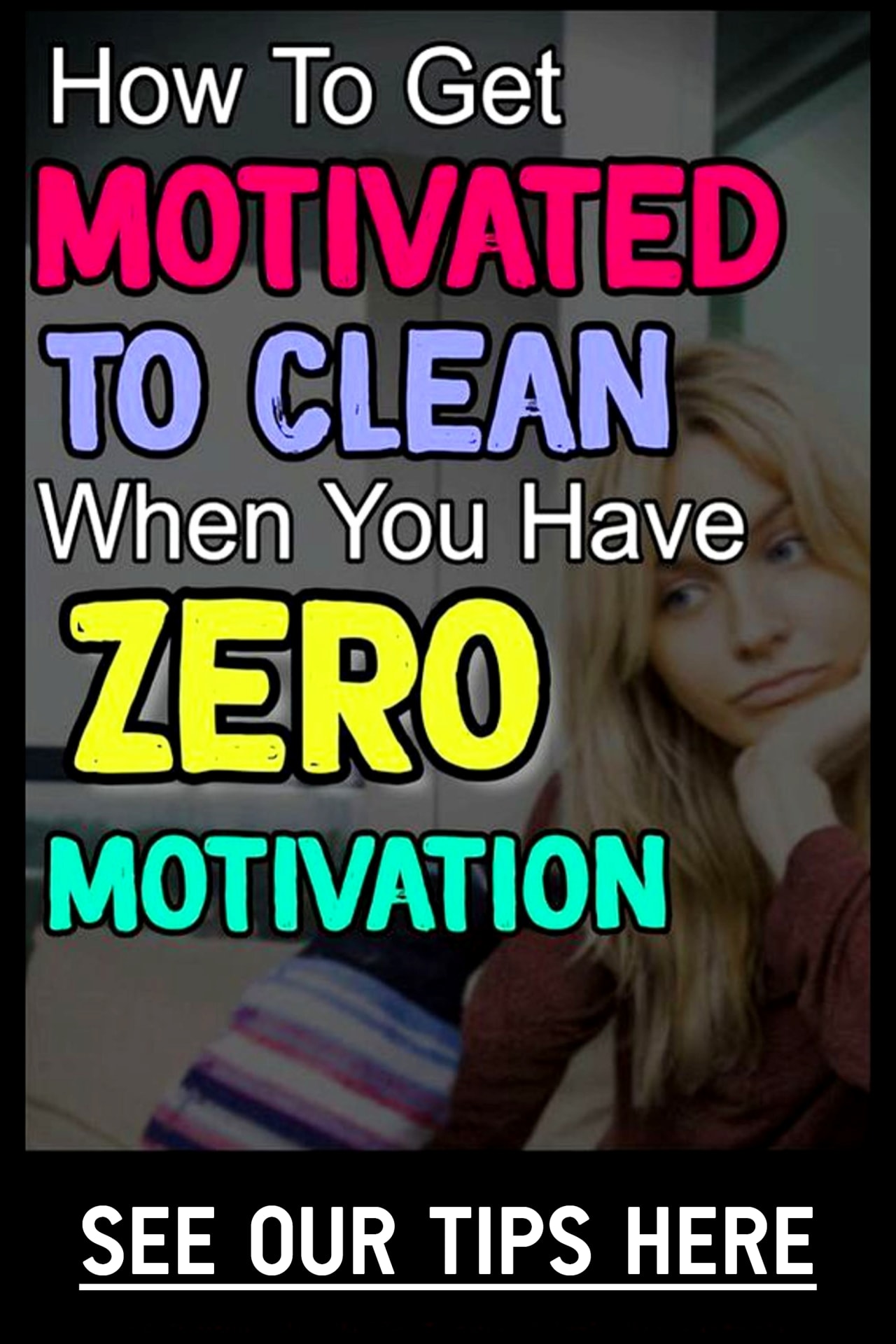 How To Get
MOTIVATED
TO CLEAN
When You Have
ZERO
MOTIVATION

SEE OUR TIPS HERE